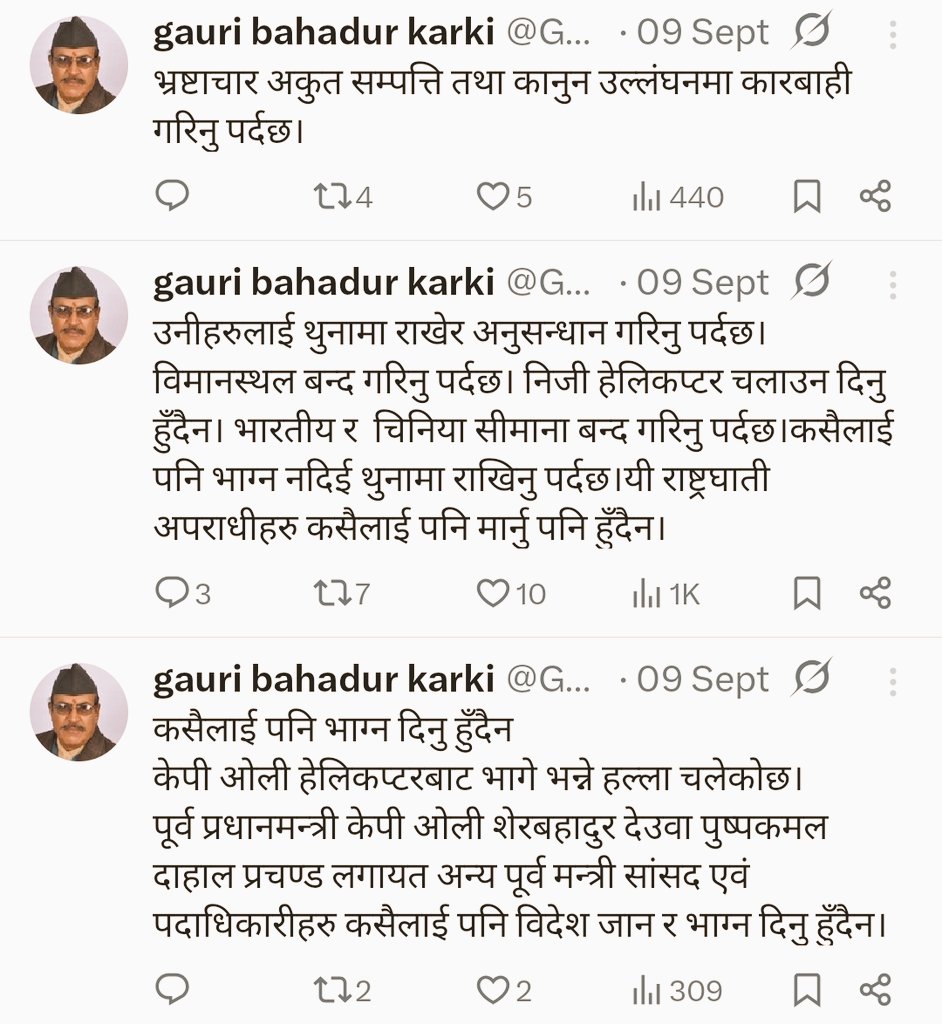 gauri bahadur karki @G... · 09 Sept
भ्रष्टाचार अकुत सम्पत्ति तथा कानुन उल्लंघनमा कारबाही गरिनु पर्दछ।

4 5 440

gauri bahadur karki @G... · 09 Sept
उनीहरुलाई थुनामा राखेर अनुसन्धान गरिनु पर्दछ। विमानस्थल बन्द गरिनु पर्दछ। निजी हेलिकप्टर चलाउन दिनु हुँदैन। भारतीय र चिनिया सीमाना बन्द गरिनु पर्दछ।कसैलाई पनि भाग्न नदिई थुनामा राखिनु पर्दछ।यी राष्ट्रघाती अपराधीहरु कसैलाई पनि मार्नु पनि हुँदैन।

3 7 10 1K

gauri bahadur karki @G... · 09 Sept
कसैलाई पनि भाग्न दिनु हुँदैन
केपी ओली हेलिकप्टरबाट भागे भन्ने हल्ला चलेकोछ।
पूर्व प्रधानमन्त्री केपी ओली शेरबहादुर देउवा पुष्पकमल दाहाल प्रचण्ड लगायत अन्य पूर्व मन्त्री सांसद एवं पदाधिकारीहरु कसैलाई पनि विदेश जान र भाग्न दिनु हुँदैन।

2 2 309